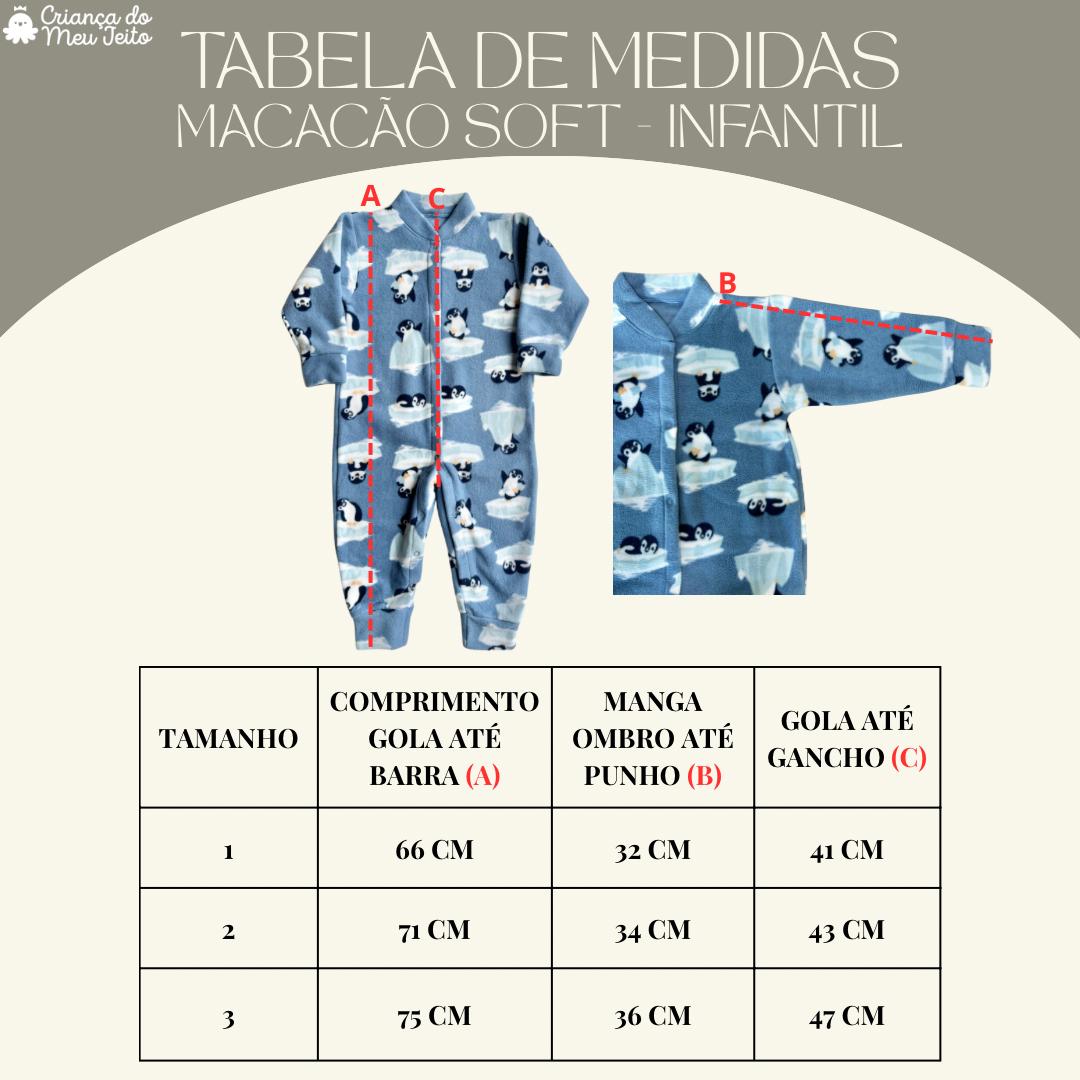 Criança do Meu Jeito

TABELA DE MEDIDAS
MACACÃO SOFT - INFANTIL

A
C
B

| TAMANHO | COMPRIMENTO GOLA ATÉ BARRA (A) | MANGA OMBRO ATÉ PUNHO (B) | GOLA ATÉ GANCHO (C) |
|---|---|---|---|
| 1 | 66 CM | 32 CM | 41 CM |
| 2 | 71 CM | 34 CM | 43 CM |
| 3 | 75 CM | 36 CM | 47 CM |